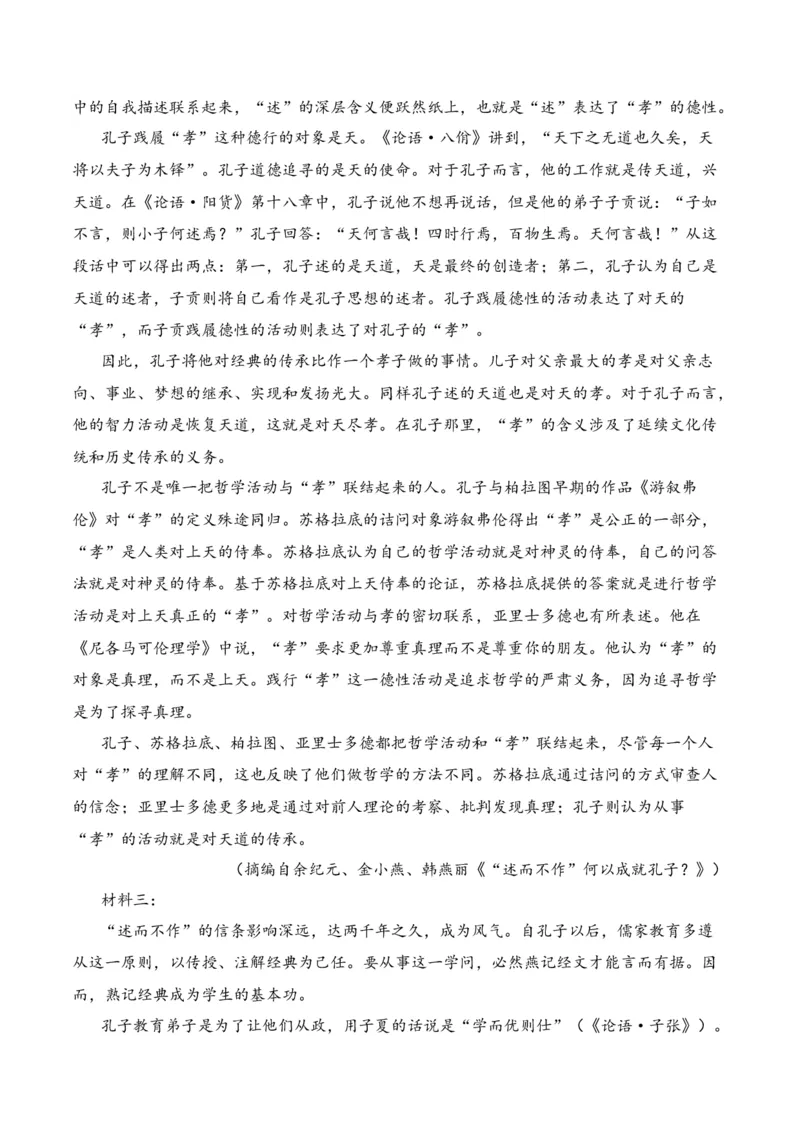 中的自我描述联系起来，“述”的深层含义便跃然纸上，也就是“述”表达了“孝”的德性。

孔子践履“孝”这种德行的对象是天。《论语·八佾》讲到，“天下之无道也久矣，天将以夫子为木铎”。孔子道德追寻的是天的使命。对于孔子而言，他的工作就是传天道，兴天道。在《论语·阳货》第十八章中，孔子说他不想再说话，但是他的弟子子贡说：“子如不言，则小子何述焉？”孔子回答：“天何言哉！四时行焉，百物生焉。天何言哉！”从这段话中可以得出两点：第一，孔子述的是天道，天是最终的创造者；第二，孔子认为自己是天道的述者，子贡则将自己看作是孔子思想的述者。孔子践履德性的活动表达了对天的“孝”，而子贡践履德性的活动则表达了对孔子的“孝”。

因此，孔子将他对经典的传承比作一个孝子做的事情。儿子对父亲最大的孝是对父亲志向、事业、梦想的继承、实现和发扬光大。同样孔子述的天道也是对天的孝。对于孔子而言，他的智力活动是恢复天道，这就是对天尽孝。在孔子那里，“孝”的含义涉及了延续文化传统和历史传承的义务。

孔子不是唯一把哲学活动与“孝”联结起来的人。孔子与柏拉图早期的作品《游叙弗伦》对“孝”的定义殊途同归。苏格拉底的诘问对象游叙弗伦得出“孝”是公正的一部分，“孝”是人类对上天的侍奉。苏格拉底认为自己的哲学活动就是对神灵的侍奉，自己的问答法就是对神灵的侍奉。基于苏格拉底对上天侍奉的论证，苏格拉底提供的答案就是进行哲学活动是对上天真正的“孝”。对哲学活动与孝的密切联系，亚里士多德也有所表述。他在《尼各马可伦理学》中说，“孝”要求更加尊重真理而不是尊重你的朋友。他认为“孝”的对象是真理，而不是上天。践行“孝”这一德性活动是追求哲学的严肃义务，因为追寻哲学是为了探寻真理。

孔子、苏格拉底、柏拉图、亚里士多德都把哲学活动和“孝”联结起来，尽管每一个人对“孝”的理解不同，这也反映了他们做哲学的方法不同。苏格拉底通过诘问的方式审查人的信念；亚里士多德更多地是通过对前人理论的考察、批判发现真理；孔子则认为从事“孝”的活动就是对天道的传承。

（摘编自余纪元、金小燕、韩燕丽《“述而不作”何以成就孔子？》）

材料三：

“述而不作”的信条影响深远，达两千年之久，成为风气。自孔子以后，儒家教育多遵从这一原则，以传授、注解经典为己任。要从事这一学问，必然熟记经文才能言而有据。因而，熟记经典成为学生的基本功。

孔子教育弟子是为了让他们从政，用子夏的话说是“学而优则仕”（《论语·子张》）。